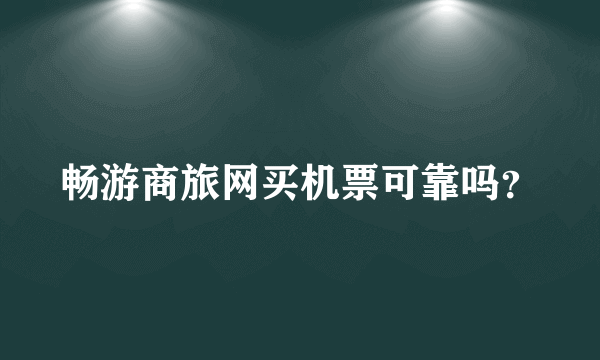 畅游商旅网买机票可靠吗?